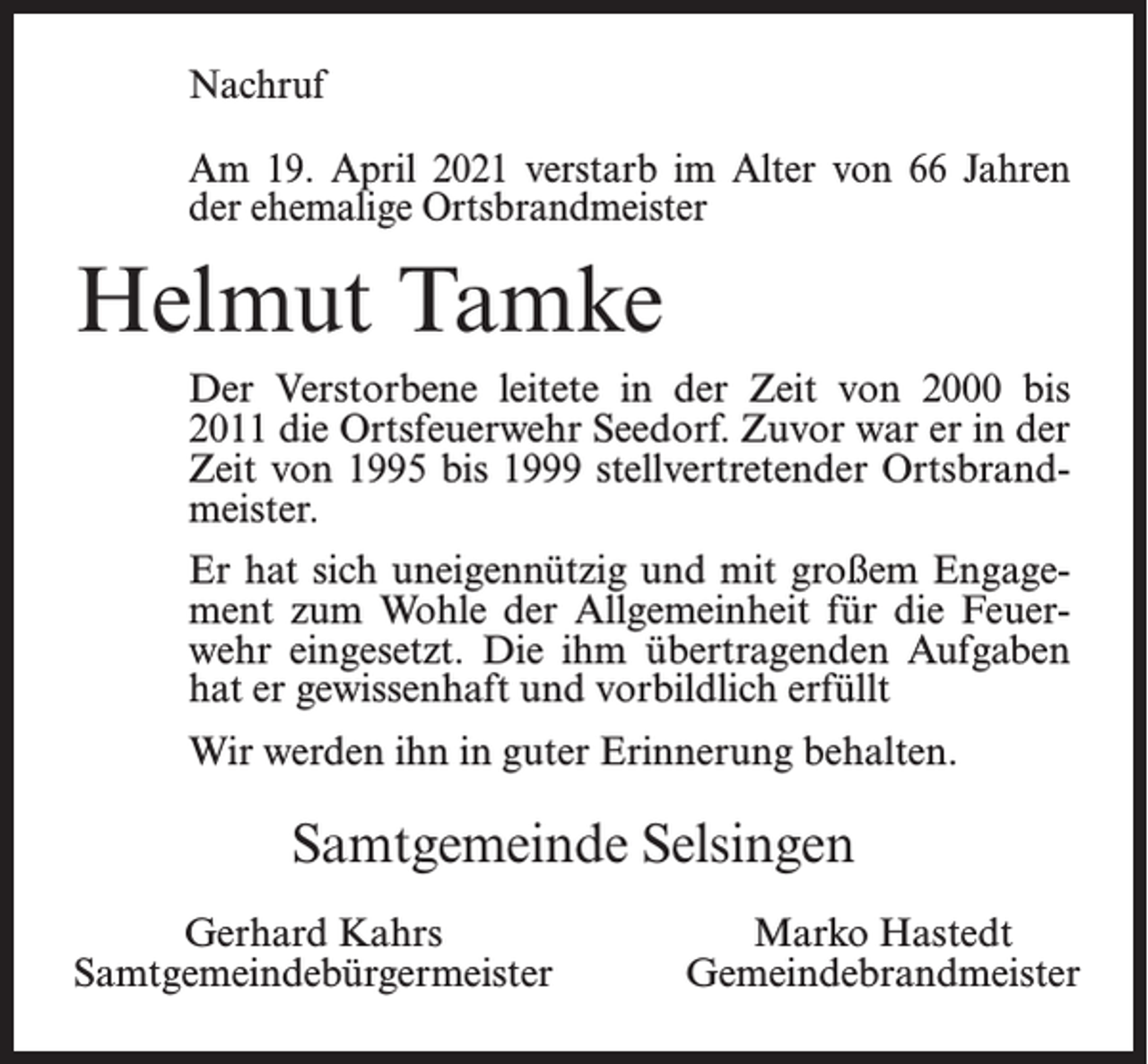 Nachruf

Am 19. April 2021 verstarb im Alter von 66 Jahren der ehemalige Ortsbrandmeister

Helmut Tamke

Der Verstorbene leitete in der Zeit von 2000 bis 2011 die Ortsfeuerwehr Seedorf. Zuvor war er in der Zeit von 1995 bis 1999 stellvertretender Ortsbrandmeister.

Er hat sich uneigennützig und mit großem Engagement zum Wohle der Allgemeinheit für die Feuerwehr eingesetzt. Die ihm übertragenden Aufgaben hat er gewissenhaft und vorbildlich erfüllt

Wir werden ihn in guter Erinnerung behalten.

Samtgemeinde Selsingen

Gerhard Kahrs
Samtgemeindebürgermeister

Marko Hastedt
Gemeindebrandmeister